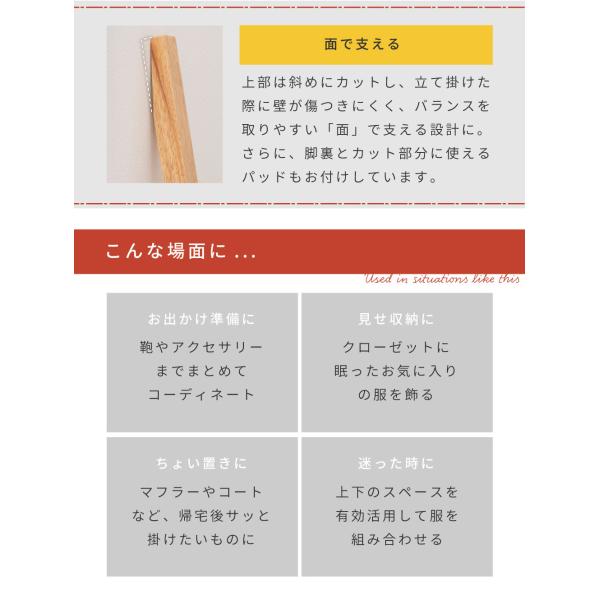 面で支える

上部は斜めにカットし、立て掛けた際に壁が傷つきにくく、バランスを取りやすい「面」で支える設計に。さらに、脚裏とカット部分に使えるパッドもお付けしています。

こんな場面に ...

Used in situations like this

お出かけ準備に

鞄やアクセサリーまでまとめてコーディネート

見せ収納に

クローゼットに眠ったお気に入りの服を飾る

ちょい置きに

マフラーやコートなど、帰宅後サッと掛けたいものに

迷った時に

上下のスペースを有効活用して服を組み合わせる